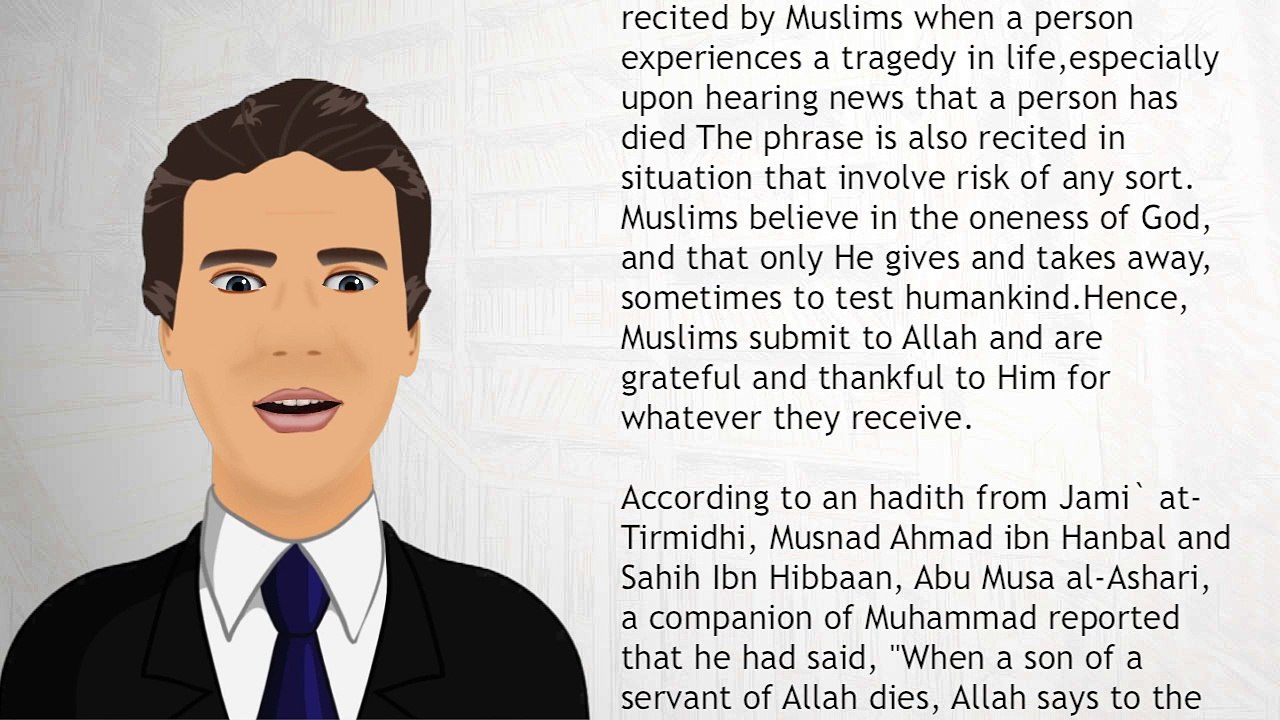 recited by Muslims when a person experiences a tragedy in life,especially upon hearing news that a person has died The phrase is also recited in situation that involve risk of any sort. Muslims believe in the oneness of God, and that only He gives and takes away, sometimes to test humankind.Hence, Muslims submit to Allah and are grateful and thankful to Him for whatever they receive.

According to an hadith from Jami` at-Tirmidhi, Musnad Ahmad ibn Hanbal and Sahih Ibn Hibbaan, Abu Musa al-Ashari, a companion of Muhammad reported that he had said, "When a son of a servant of Allah dies, Allah says to the